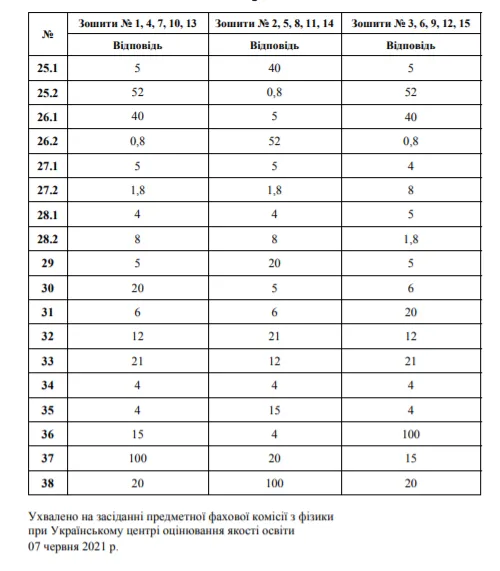 | № | Зошити № 1, 4, 7, 10, 13 | Зошити № 2, 5, 8, 11, 14 | Зошити № 3, 6, 9, 12, 15 |
|---|---|---|---|
| | Відповідь | Відповідь | Відповідь |
| 25.1 | 5 | 40 | 5 |
| 25.2 | 52 | 0,8 | 52 |
| 26.1 | 40 | 5 | 40 |
| 26.2 | 0,8 | 52 | 0,8 |
| 27.1 | 5 | 5 | 4 |
| 27.2 | 1,8 | 1,8 | 8 |
| 28.1 | 4 | 4 | 5 |
| 28.2 | 8 | 8 | 1,8 |
| 29 | 5 | 20 | 5 |
| 30 | 20 | 5 | 6 |
| 31 | 6 | 6 | 20 |
| 32 | 12 | 21 | 12 |
| 33 | 21 | 12 | 21 |
| 34 | 4 | 4 | 4 |
| 35 | 4 | 15 | 4 |
| 36 | 15 | 4 | 100 |
| 37 | 100 | 20 | 15 |
| 38 | 20 | 100 | 20 |

Ухвалено на засіданні предметної фахової комісії з фізики при Українському центрі оцінювання якості освіти 07 червня 2021 р.